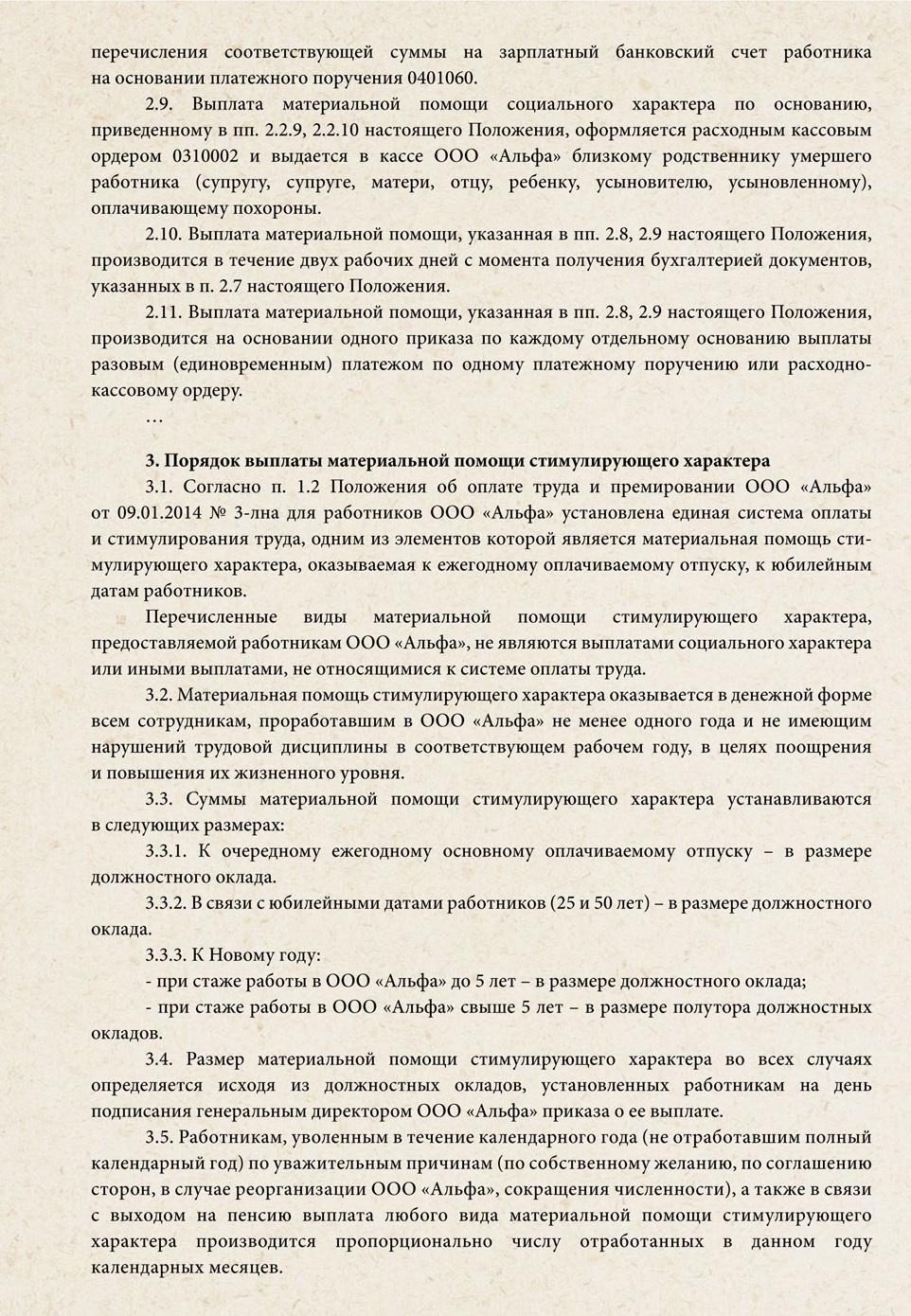 перечисления соответствующей суммы на зарплатный банковский счет работника на основании платежного поручения 0401060.

2.9. Выплата материальной помощи социального характера по основанию, приведенному в пп. 2.2.9, 2.2.10 настоящего Положения, оформляется расходным кассовым ордером 0310002 и выдается в кассе ООО «Альфа» близкому родственнику умершего работника (супругу, супруге, матери, отцу, ребенку, усыновителю, усыновленному), оплачивающему похороны.

2.10. Выплата материальной помощи, указанная в пп. 2.8, 2.9 настоящего Положения, производится в течение двух рабочих дней с момента получения бухгалтерией документов, указанных в п. 2.7 настоящего Положения.

2.11. Выплата материальной помощи, указанная в пп. 2.8, 2.9 настоящего Положения, производится на основании одного приказа по каждому отдельному основанию выплаты разовым (единовременным) платежом по одному платежному поручению или расходно-кассовому ордеру.

…

3. Порядок выплаты материальной помощи стимулирующего характера

3.1. Согласно п. 1.2 Положения об оплате труда и премировании ООО «Альфа» от 09.01.2014 № 3-лна для работников ООО «Альфа» установлена единая система оплаты и стимулирования труда, одним из элементов которой является материальная помощь стимулирующего характера, оказываемая к ежегодному оплачиваемому отпуску, к юбилейным датам работников.

Перечисленные виды материальной помощи стимулирующего характера, предоставляемой работникам ООО «Альфа», не являются выплатами социального характера или иными выплатами, не относящимися к системе оплаты труда.

3.2. Материальная помощь стимулирующего характера оказывается в денежной форме всем сотрудникам, проработавшим в ООО «Альфа» не менее одного года и не имеющим нарушений трудовой дисциплины в соответствующем рабочем году, в целях поощрения и повышения их жизненного уровня.

3.3. Суммы материальной помощи стимулирующего характера устанавливаются в следующих размерах:

3.3.1. К очередному ежегодному основному оплачиваемому отпуску – в размере должностного оклада.

3.3.2. В связи с юбилейными датами работников (25 и 50 лет) – в размере должностного оклада.

3.3.3. К Новому году:

- при стаже работы в ООО «Альфа» до 5 лет – в размере должностного оклада;

- при стаже работы в ООО «Альфа» свыше 5 лет – в размере полутора должностных окладов.

3.4. Размер материальной помощи стимулирующего характера во всех случаях определяется исходя из должностных окладов, установленных работникам на день подписания генеральным директором ООО «Альфа» приказа о ее выплате.

3.5. Работникам, уволенным в течение календарного года (не отработавшим полный календарный год) по уважительным причинам (по собственному желанию, по соглашению сторон, в случае реорганизации ООО «Альфа», сокращения численности), а также в связи с выходом на пенсию выплата любого вида материальной помощи стимулирующего характера производится пропорционально числу отработанных в данном году календарных месяцев.